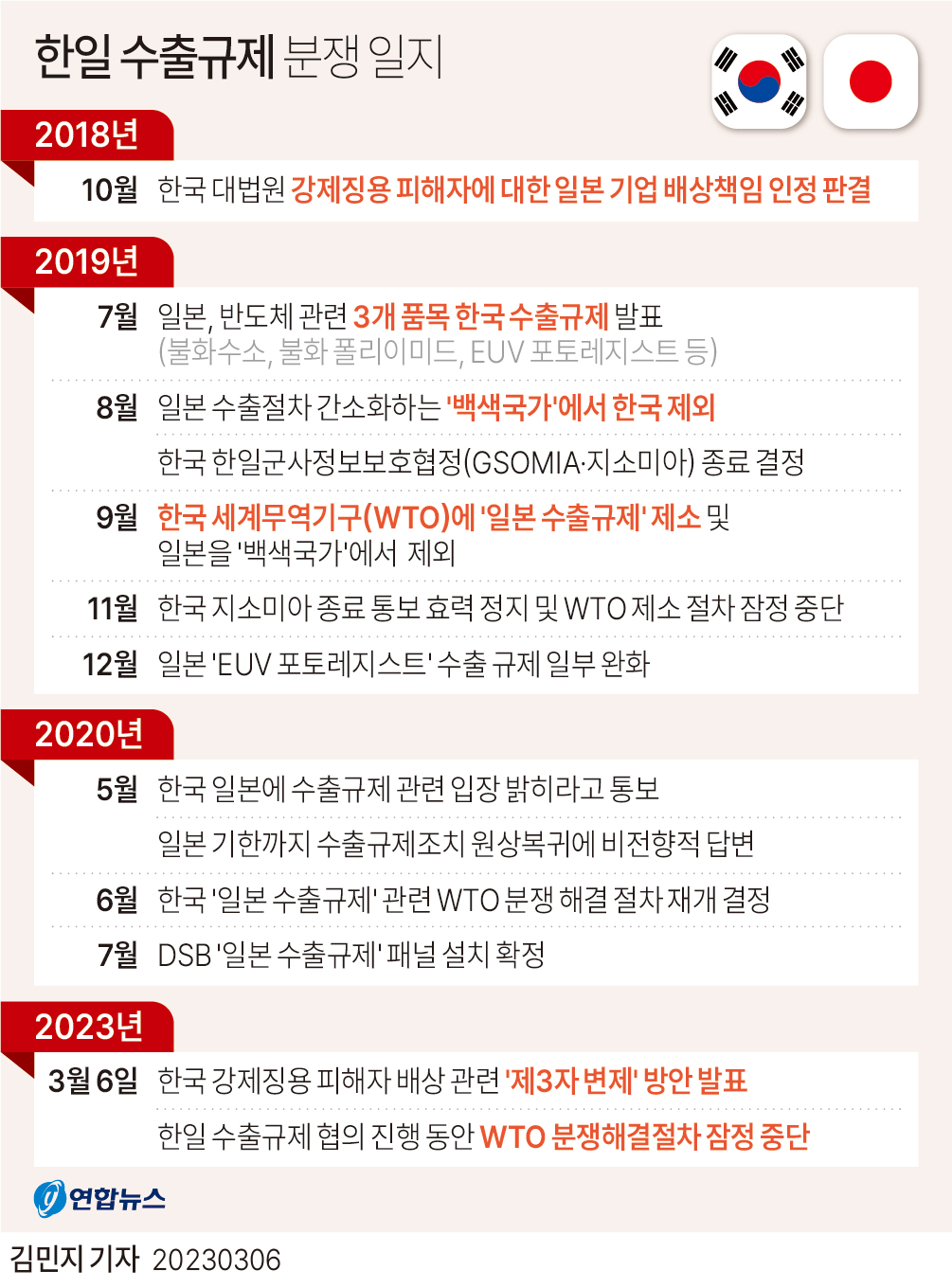 한일 수출규제 분쟁 일지

2018년

10월 한국 대법원 강제징용 피해자에 대한 일본 기업 배상책임 인정 판결

2019년

7월 일본, 반도체 관련 3개 품목 한국 수출규제 발표 (불화수소, 불화 폴리이미드, EUV 포토레지스트 등)

8월 일본 수출절차 간소화하는 '백색국가'에서 한국 제외

한국 한일군사정보보호협정(GSOMIA·지소미아) 종료 결정

9월 한국 세계무역기구(WTO)에 '일본 수출규제' 제소 및 일본을 '백색국가'에서 제외

11월 한국 지소미아 종료 통보 효력 정지 및 WTO 제소 절차 잠정 중단

12월 일본 'EUV 포토레지스트' 수출 규제 일부 완화

2020년

5월 한국 일본에 수출규제 관련 입장 밝히라고 통보

일본 기한까지 수출규제조치 원상복귀에 비전향적 답변

6월 한국 '일본 수출규제' 관련 WTO 분쟁 해결 절차 재개 결정

7월 DSB '일본 수출규제' 패널 설치 확정

2023년

3월 6일 한국 강제징용 피해자 배상 관련 '제3자 변제' 방안 발표

한일 수출규제 협의 진행 동안 WTO 분쟁해결절차 잠정 중단

연합뉴스

김민지 기자 20230306